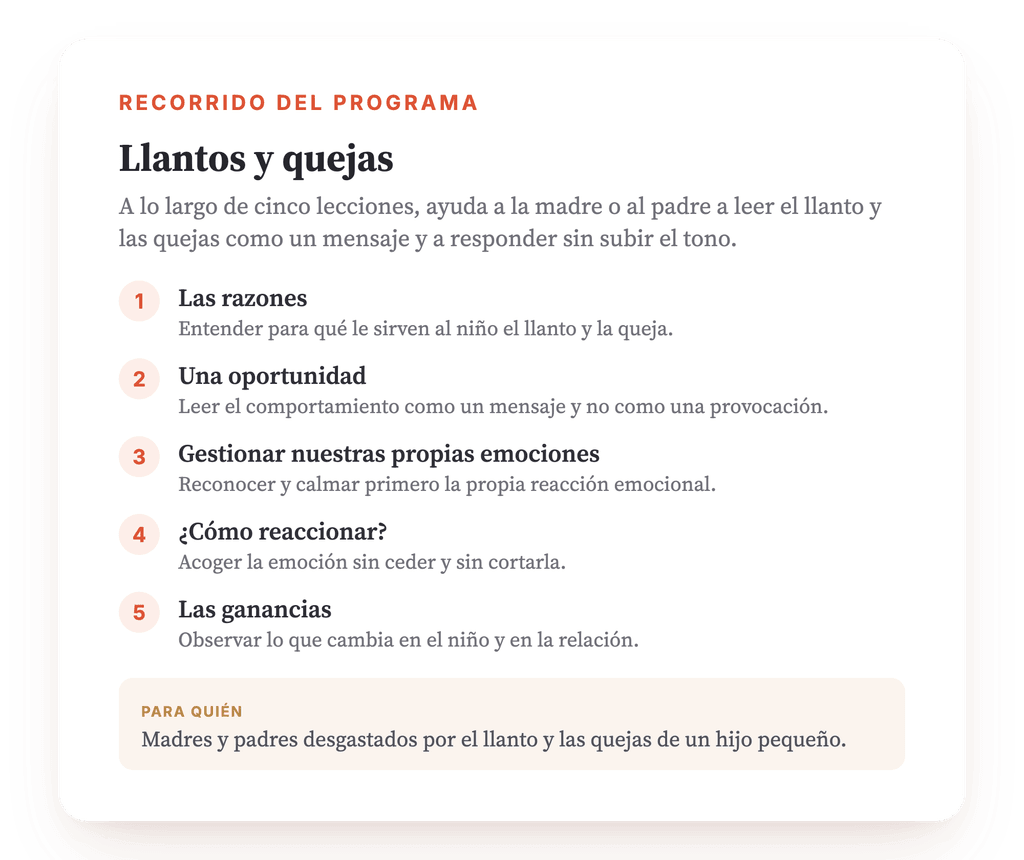 RECORRIDO DEL PROGRAMA

Llantos y quejas

A lo largo de cinco lecciones, ayuda a la madre o al padre a leer el llanto y las quejas como un mensaje y a responder sin subir el tono.

1 Las razones
Entender para qué le sirven al niño el llanto y la queja.

2 Una oportunidad
Leer el comportamiento como un mensaje y no como una provocación.

3 Gestionar nuestras propias emociones
Reconocer y calmar primero la propia reacción emocional.

4 ¿Cómo reaccionar?
Acoger la emoción sin ceder y sin cortarla.

5 Las ganancias
Observar lo que cambia en el niño y en la relación.

PARA QUIÉN
Madres y padres desgastados por el llanto y las quejas de un hijo pequeño.